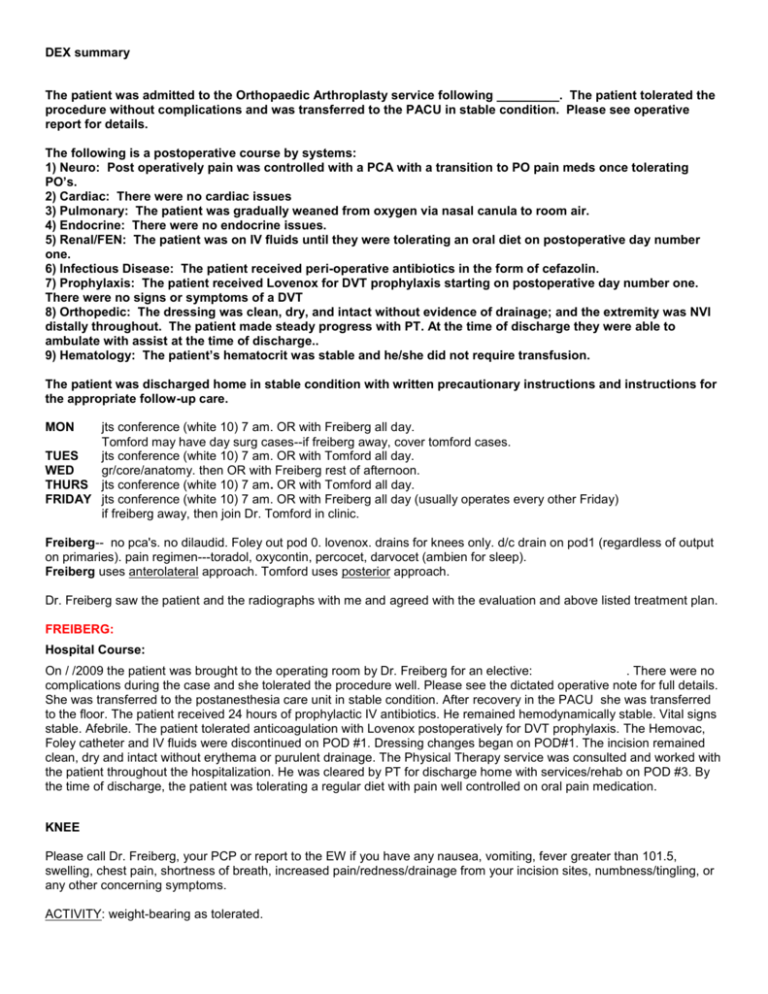 DEX summary

The patient was admitted to the Orthopaedic Arthroplasty service following _________. The patient tolerated the procedure without complications and was transferred to the PACU in stable condition. Please see operative report for details.

The following is a postoperative course by systems:
1) Neuro: Post operatively pain was controlled with a PCA with a transition to PO pain meds once tolerating PO's.
2) Cardiac: There were no cardiac issues
3) Pulmonary: The patient was gradually weaned from oxygen via nasal canula to room air.
4) Endocrine: There were no endocrine issues.
5) Renal/FEN: The patient was on IV fluids until they were tolerating an oral diet on postoperative day number one.
6) Infectious Disease: The patient received peri-operative antibiotics in the form of cefazolin.
7) Prophylaxis: The patient received Lovenox for DVT prophylaxis starting on postoperative day number one. There were no signs or symptoms of a DVT
8) Orthopedic: The dressing was clean, dry, and intact without evidence of drainage; and the extremity was NVI distally throughout. The patient made steady progress with PT. At the time of discharge they were able to ambulate with assist at the time of discharge..
9) Hematology: The patient's hematocrit was stable and he/she did not require transfusion.

The patient was discharged home in stable condition with written precautionary instructions and instructions for the appropriate follow-up care.

MON jts conference (white 10) 7 am. OR with Freiberg all day.
Tomford may have day surg cases--if freiberg away, cover tomford cases.
TUES jts conference (white 10) 7 am. OR with Tomford all day.
WED gr/core/anatomy. then OR with Freiberg rest of afternoon.
THURS jts conference (white 10) 7 am. OR with Tomford all day.
FRIDAY jts conference (white 10) 7 am. OR with Freiberg all day (usually operates every other Friday)
if freiberg away, then join Dr. Tomford in clinic.

Freiberg-- no pca's. no dilaudid. Foley out pod 0. lovenox. drains for knees only. d/c drain on pod1 (regardless of output on primaries). pain regimen---toradol, oxycontin, percocet, darvocet (ambien for sleep).
Freiberg uses anterolateral approach. Tomford uses posterior approach.

Dr. Freiberg saw the patient and the radiographs with me and agreed with the evaluation and above listed treatment plan.

FREIBERG:
Hospital Course:
On / /2009 the patient was brought to the operating room by Dr. Freiberg for an elective: . There were no complications during the case and she tolerated the procedure well. Please see the dictated operative note for full details. She was transferred to the postanesthesia care unit in stable condition. After recovery in the PACU she was transferred to the floor. The patient received 24 hours of prophylactic IV antibiotics. He remained hemodynamically stable. Vital signs stable. Afebrile. The patient tolerated anticoagulation with Lovenox postoperatively for DVT prophylaxis. The Hemovac, Foley catheter and IV fluids were discontinued on POD #1. Dressing changes began on POD#1. The incision remained clean, dry and intact without erythema or purulent drainage. The Physical Therapy service was consulted and worked with the patient throughout the hospitalization. He was cleared by PT for discharge home with services/rehab on POD #3. By the time of discharge, the patient was tolerating a regular diet with pain well controlled on oral pain medication.

KNEE

Please call Dr. Freiberg, your PCP or report to the EW if you have any nausea, vomiting, fever greater than 101.5, swelling, chest pain, shortness of breath, increased pain/redness/drainage from your incision sites, numbness/tingling, or any other concerning symptoms.

ACTIVITY: weight-bearing as tolerated.